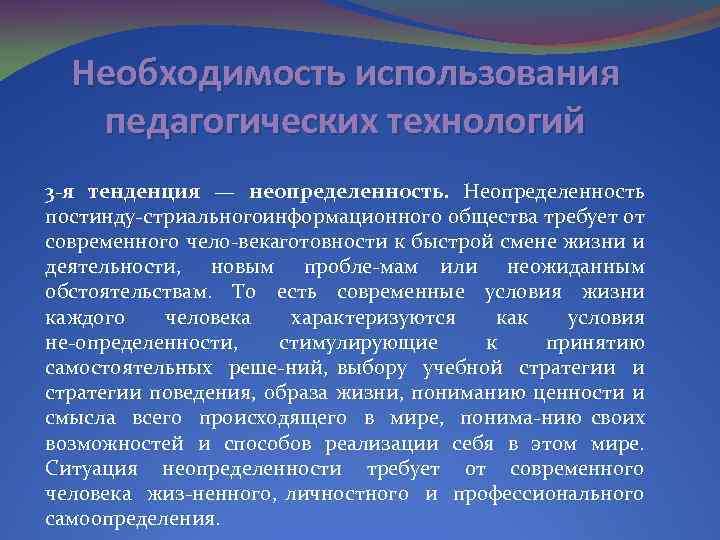 Необходимость использования педагогических технологий

3-я тенденция — неопределенность. Неопределенность постинду-стриальногоинформационного общества требует от современного чело-векаготовности к быстрой смене жизни и деятельности, новым пробле-мам или неожиданным обстоятельствам. То есть современные условия жизни каждого человека характеризуются как условия не-определенности, стимулирующие к принятию самостоятельных реше-ний, выбору учебной стратегии и стратегии поведения, образа жизни, пониманию ценности и смысла всего происходящего в мире, понима-нию своих возможностей и способов реализации себя в этом мире. Ситуация неопределенности требует от современного человека жиз-ненного, личностного и профессионального самоопределения.